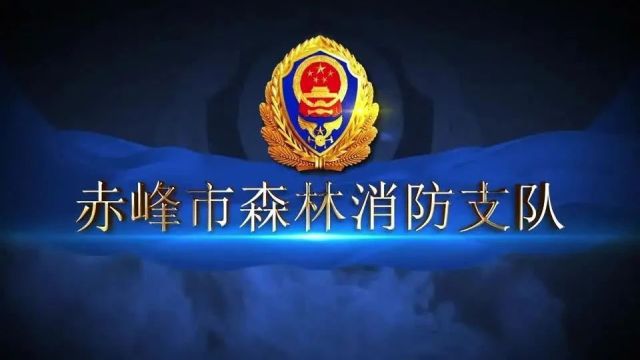 赤峰市森林消防支队